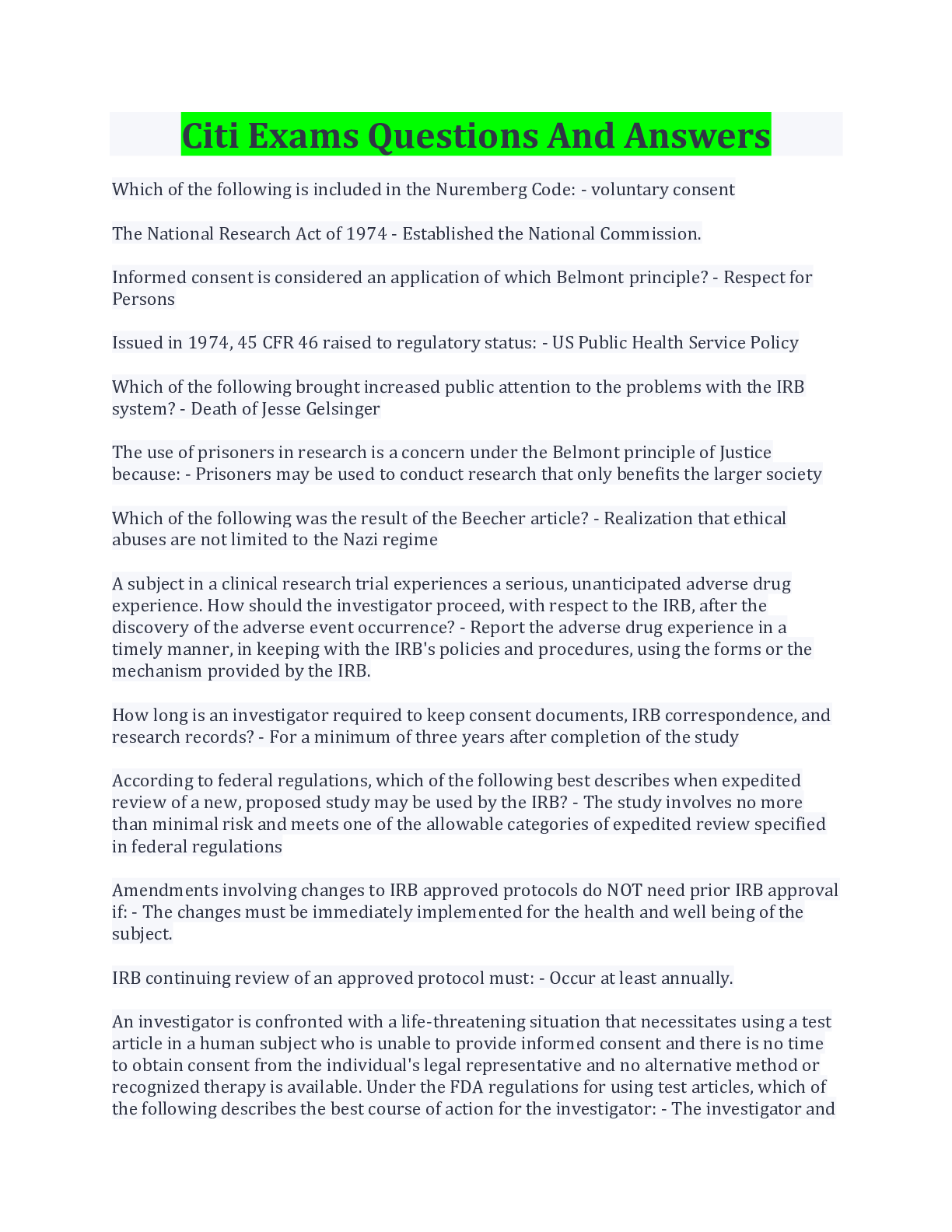 Citi Exams Questions And Answers

Which of the following is included in the Nuremberg Code: - voluntary consent

The National Research Act of 1974 - Established the National Commission.

Informed consent is considered an application of which Belmont principle? - Respect for Persons

Issued in 1974, 45 CFR 46 raised to regulatory status: - US Public Health Service Policy

Which of the following brought increased public attention to the problems with the IRB system? - Death of Jesse Gelsinger

The use of prisoners in research is a concern under the Belmont principle of Justice because: - Prisoners may be used to conduct research that only benefits the larger society

Which of the following was the result of the Beecher article? - Realization that ethical abuses are not limited to the Nazi regime

A subject in a clinical research trial experiences a serious, unanticipated adverse drug experience. How should the investigator proceed, with respect to the IRB, after the discovery of the adverse event occurrence? - Report the adverse drug experience in a timely manner, in keeping with the IRB's policies and procedures, using the forms or the mechanism provided by the IRB.

How long is an investigator required to keep consent documents, IRB correspondence, and research records? - For a minimum of three years after completion of the study

According to federal regulations, which of the following best describes when expedited review of a new, proposed study may be used by the IRB? - The study involves no more than minimal risk and meets one of the allowable categories of expedited review specified in federal regulations

Amendments involving changes to IRB approved protocols do NOT need prior IRB approval if: - The changes must be immediately implemented for the health and well being of the subject.

IRB continuing review of an approved protocol must: - Occur at least annually.

An investigator is confronted with a life-threatening situation that necessitates using a test article in a human subject who is unable to provide informed consent and there is no time to obtain consent from the individual's legal representative and no alternative method or recognized therapy is available. Under the FDA regulations for using test articles, which of the following describes the best course of action for the investigator: - The investigator and